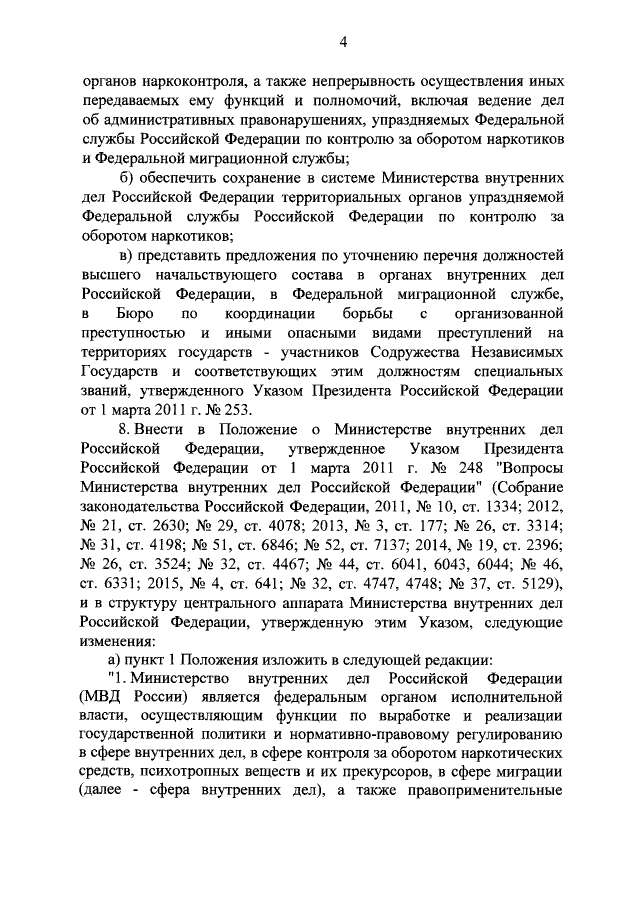 4

органов наркоконтроля, а также непрерывность осуществления иных передаваемых ему функций и полномочий, включая ведение дел об административных правонарушениях, упраздняемых Федеральной службы Российской Федерации по контролю за оборотом наркотиков и Федеральной миграционной службы;

б) обеспечить сохранение в системе Министерства внутренних дел Российской Федерации территориальных органов упраздняемой Федеральной службы Российской Федерации по контролю за оборотом наркотиков;

в) представить предложения по уточнению перечня должностей высшего начальствующего состава в органах внутренних дел Российской Федерации, в Федеральной миграционной службе, в Бюро по координации борьбы с организованной преступностью и иными опасными видами преступлений на территориях государств - участников Содружества Независимых Государств и соответствующих этим должностям специальных званий, утвержденного Указом Президента Российской Федерации от 1 марта 2011 г. № 253.

8. Внести в Положение о Министерстве внутренних дел Российской Федерации, утвержденное Указом Президента Российской Федерации от 1 марта 2011 г. № 248 "Вопросы Министерства внутренних дел Российской Федерации" (Собрание законодательства Российской Федерации, 2011, № 10, ст. 1334; 2012, № 21, ст. 2630; № 29, ст. 4078; 2013, № 3, ст. 177; № 26, ст. 3314; № 31, ст. 4198; № 51, ст. 6846; № 52, ст. 7137; 2014, № 19, ст. 2396; № 26, ст. 3524; № 32, ст. 4467; № 44, ст. 6041, 6043, 6044; № 46, ст. 6331; 2015, № 4, ст. 641; № 32, ст. 4747, 4748; № 37, ст. 5129), и в структуру центрального аппарата Министерства внутренних дел Российской Федерации, утвержденную этим Указом, следующие изменения:

а) пункт 1 Положения изложить в следующей редакции:

"1. Министерство внутренних дел Российской Федерации (МВД России) является федеральным органом исполнительной власти, осуществляющим функции по выработке и реализации государственной политики и нормативно-правовому регулированию в сфере внутренних дел, в сфере контроля за оборотом наркотических средств, психотропных веществ и их прекурсоров, в сфере миграции (далее - сфера внутренних дел), а также правоприменительные